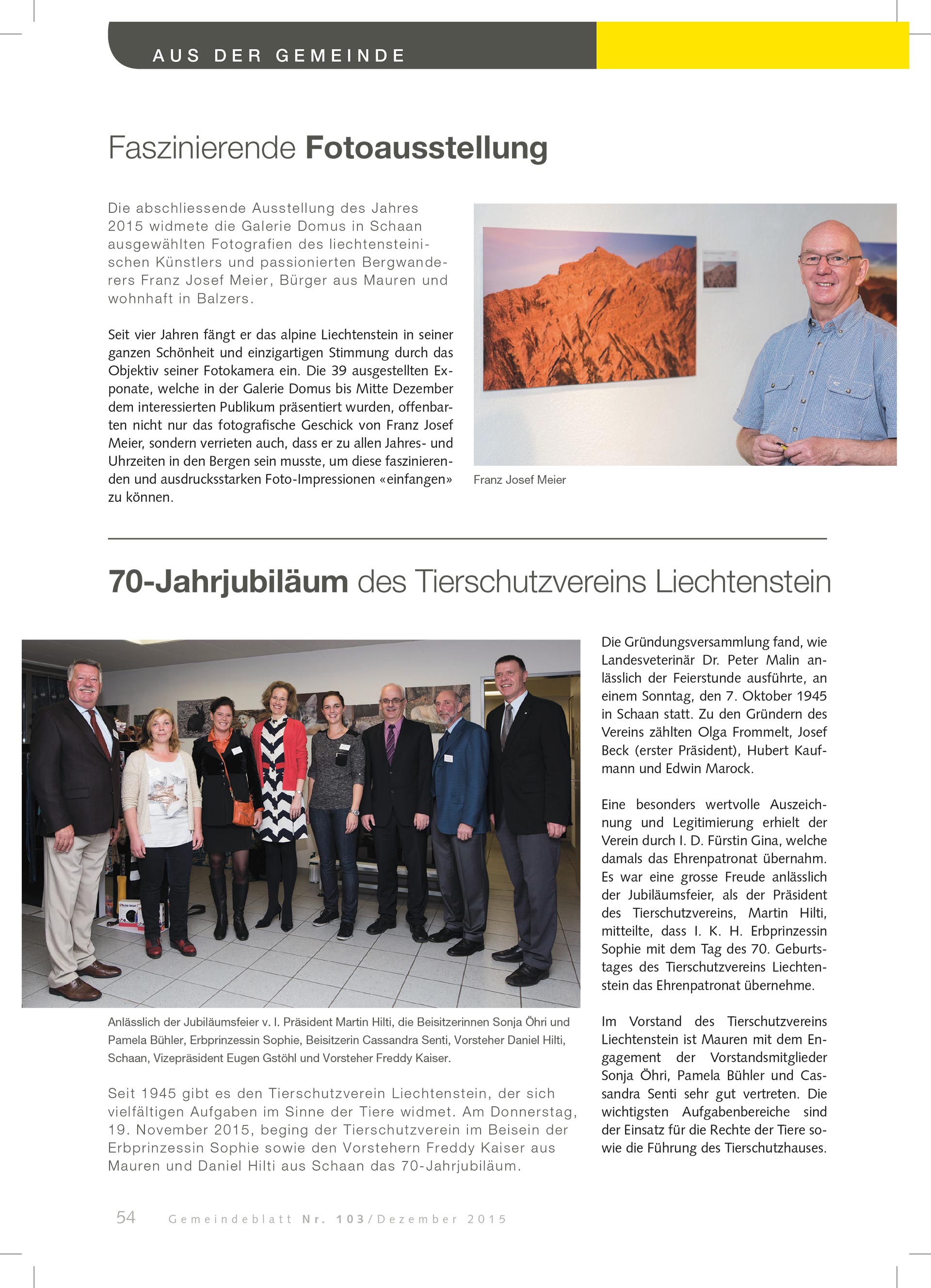 AUS DER GEMEINDE

Faszinierende Fotoausstellung

Die abschliessende Ausstellung des Jahres 2015 widmete die Galerie Domus in Schaan ausgewählten Fotografien des liechtensteinischen Künstlers und passionierten Bergwanderers Franz Josef Meier, Bürger aus Mauren und wohnhaft in Balzers.

Seit vier Jahren fängt er das alpine Liechtenstein in seiner ganzen Schönheit und einzigartigen Stimmung durch das Objektiv seiner Fotokamera ein. Die 39 ausgestellten Exponate, welche in der Galerie Domus bis Mitte Dezember dem interessierten Publikum präsentiert wurden, offenbarten nicht nur das fotografische Geschick von Franz Josef Meier, sondern verrieten auch, dass er zu allen Jahres- und Uhrzeiten in den Bergen sein musste, um diese faszinierenden und ausdrucksstarken Foto-Impressionen «einfangen» zu können.

Franz Josef Meier

70-Jahrjubiläum des Tierschutzvereins Liechtenstein

Anlässlich der Jubiläumsfeier v. l. Präsident Martin Hilti, die Beisitzerinnen Sonja Öhri und Pamela Bühler, Erbprinzessin Sophie, Beisitzerin Cassandra Senti, Vorsteher Daniel Hilti, Schaan, Vizepräsident Eugen Gstöhl und Vorsteher Freddy Kaiser.

Seit 1945 gibt es den Tierschutzverein Liechtenstein, der sich vielfältigen Aufgaben im Sinne der Tiere widmet. Am Donnerstag, 19. November 2015, beging der Tierschutzverein im Beisein der Erbprinzessin Sophie sowie den Vorstehern Freddy Kaiser aus Mauren und Daniel Hilti aus Schaan das 70-Jahrjubiläum.

Die Gründungsversammlung fand, wie Landesveterinär Dr. Peter Malin anlässlich der Feierstunde ausführte, an einem Sonntag, den 7. Oktober 1945 in Schaan statt. Zu den Gründern des Vereins zählten Olga Frommelt, Josef Beck (erster Präsident), Hubert Kaufmann und Edwin Marock.

Eine besonders wertvolle Auszeichnung und Legitimierung erhielt der Verein durch I. D. Fürstin Gina, welche damals das Ehrenpatronat übernahm. Es war eine grosse Freude anlässlich der Jubiläumsfeier, als der Präsident des Tierschutzvereins, Martin Hilti, mitteilte, dass I. K. H. Erbprinzessin Sophie mit dem Tag des 70. Geburtstages des Tierschutzvereins Liechtenstein das Ehrenpatronat übernehme.

Im Vorstand des Tierschutzvereins Liechtenstein ist Mauren mit dem Engagement der Vorstandsmitglieder Sonja Öhri, Pamela Bühler und Cassandra Senti sehr gut vertreten. Die wichtigsten Aufgabenbereiche sind der Einsatz für die Rechte der Tiere sowie die Führung des Tierschutzhauses.

54 Gemeindeblatt Nr. 103/Dezember 2015